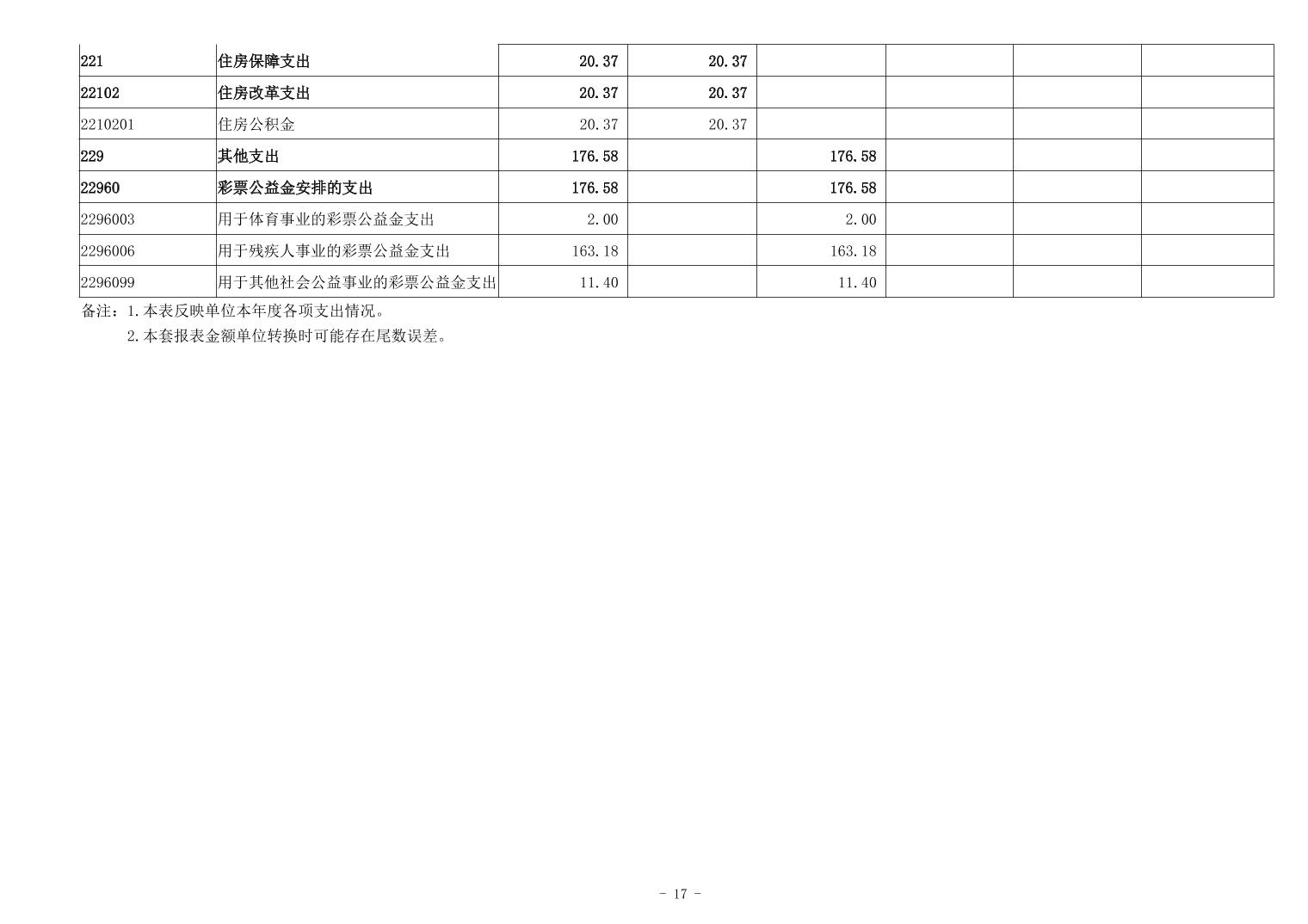 | 221 | 住房保障支出 | 20.37 | 20.37 |  |  |  |  |
|---|---|---|---|---|---|---|---|
| 22102 | 住房改革支出 | 20.37 | 20.37 |  |  |  |  |
| 2210201 | 住房公积金 | 20.37 | 20.37 |  |  |  |  |
| 229 | 其他支出 | 176.58 |  | 176.58 |  |  |  |
| 22960 | 彩票公益金安排的支出 | 176.58 |  | 176.58 |  |  |  |
| 2296003 | 用于体育事业的彩票公益金支出 | 2.00 |  | 2.00 |  |  |  |
| 2296006 | 用于残疾人事业的彩票公益金支出 | 163.18 |  | 163.18 |  |  |  |
| 2296099 | 用于其他社会公益事业的彩票公益金支出 | 11.40 |  | 11.40 |  |  |  |

备注：1.本表反映单位本年度各项支出情况。

2.本套报表金额单位转换时可能存在尾数误差。

- 17 -